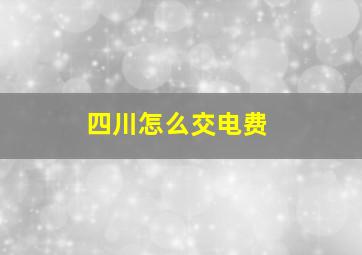 四川怎么交电费